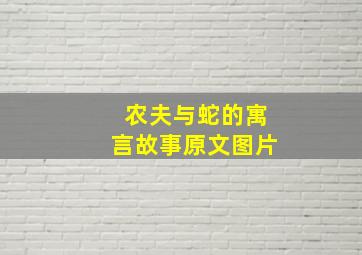 农夫与蛇的寓言故事原文图片